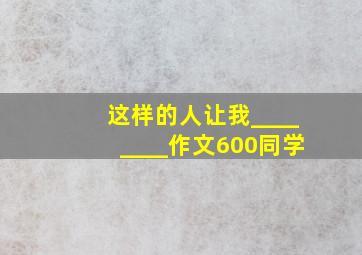 这样的人让我________作文600同学